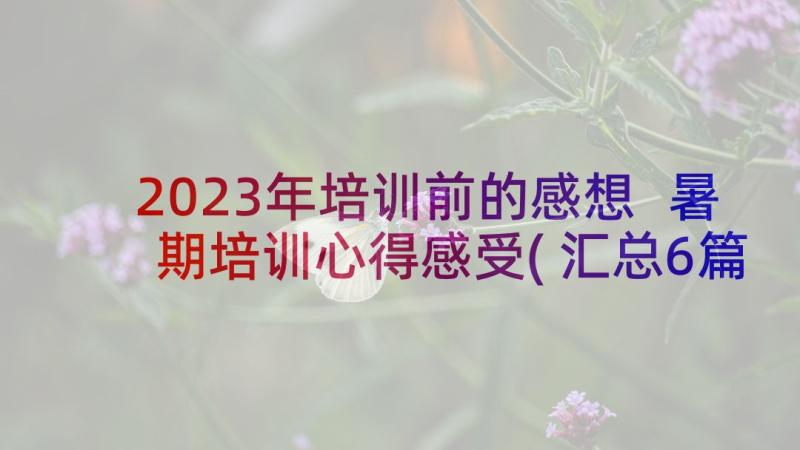 2023年培训前的感想 暑期培训心得感受(汇总6篇